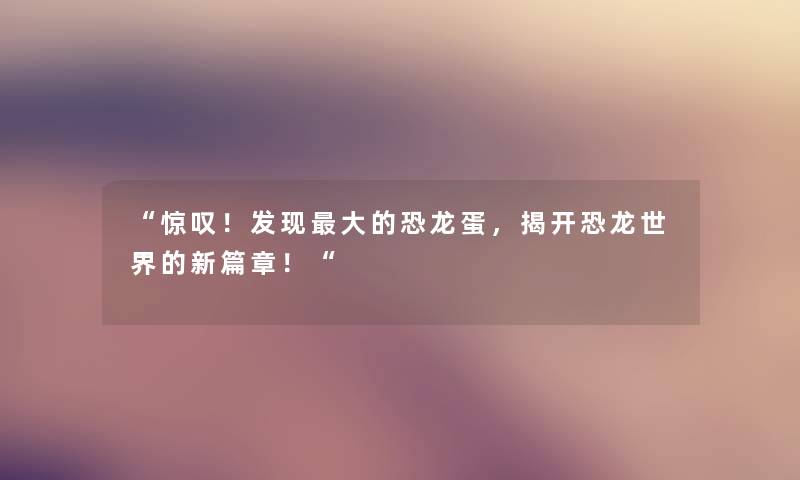 “惊叹！发现最大的恐龙蛋，揭开恐龙世界的新篇章！“